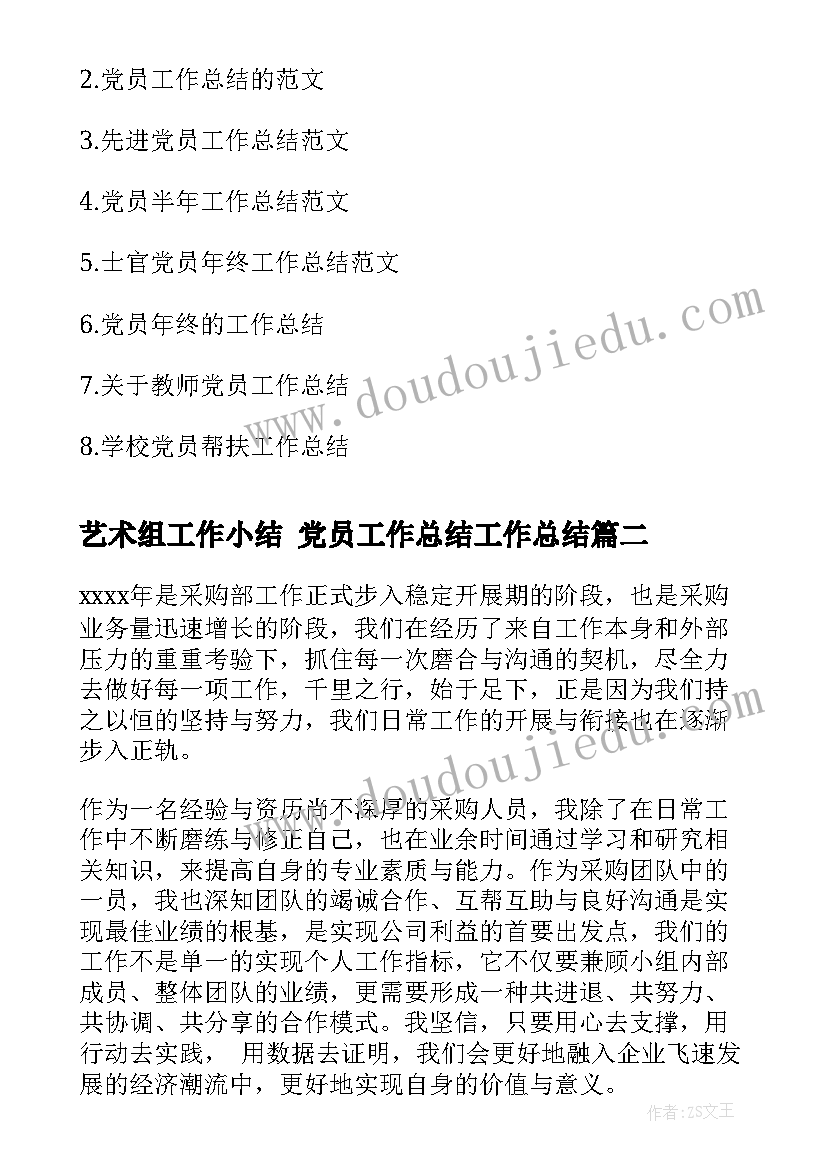 2.党员工作总结的范文

3.先进党员工作总结范文

4.党员半年工作总结范文

5.士官党员年终工作总结范文

6.党员年终的工作总结

7.关于教师党员工作总结

8.学校党员帮扶工作总结

www.doudoujiedu.com

艺术组工作小结 党员工作总结工作总结篇二

xxxx年是采购部工作正式步入稳定开展期的阶段，也是采购业务量迅速增长的阶段，我们在经历了来自工作本身和外部压力的重重考验下，抓住每一次磨合与沟通的契机，尽全力去做好每一项工作，千里之行，始于足下，正是因为我们持之以恒的坚持与努力，我们日常工作的开展与衔接也在逐渐步入正轨。

www.doudoujiedu.com

作为一名经验与资历尚不深厚的采购人员，我除了在日常工作中不断磨练与修正自己，也在业余时间通过学习和研究相关知识，来提高自身的专业素质与能力。作为采购团队中的一员，我也深知团队的竭诚合作、互帮互助与良好沟通是实现最佳业绩的根基，是实现公司利益的首要出发点，我们的工作不是单一的实现个人工作指标，它不仅要兼顾小组内部成员、整体团队的业绩，更需要形成一种共进退、共努力、共协调、共分享的合作模式。我坚信，只要用心去支撑，用行动去实践， 用数据去证明，我们会更好地融入企业飞速发展的经济潮流中，更好地实现自身的价值与意义。

作者：ZS文王